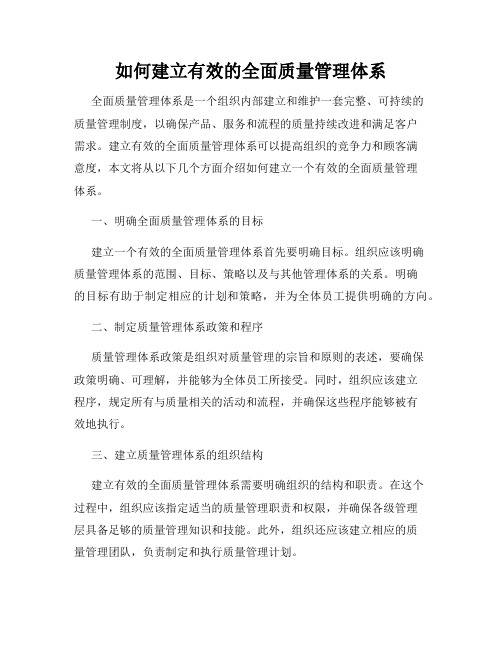 如何建立有效的全面质量管理体系

全面质量管理体系是一个组织内部建立和维护一套完整、可持续的质量管理制度，以确保产品、服务和流程的质量持续改进和满足客户需求。建立有效的全面质量管理体系可以提高组织的竞争力和顾客满意度，本文将从以下几个方面介绍如何建立一个有效的全面质量管理体系。

一、明确全面质量管理体系的目标

建立一个有效的全面质量管理体系首先要明确目标。组织应该明确质量管理体系的范围、目标、策略以及与其他管理体系的关系。明确的目标有助于制定相应的计划和策略，并为全体员工提供明确的方向。

二、制定质量管理体系政策和程序

质量管理体系政策是组织对质量管理的宗旨和原则的表述，要确保政策明确、可理解，并能够为全体员工所接受。同时，组织应该建立程序，规定所有与质量相关的活动和流程，并确保这些程序能够被有效地执行。

三、建立质量管理体系的组织结构

建立有效的全面质量管理体系需要明确组织的结构和职责。在这个过程中，组织应该指定适当的质量管理职责和权限，并确保各级管理层具备足够的质量管理知识和技能。此外，组织还应该建立相应的质量管理团队，负责制定和执行质量管理计划。